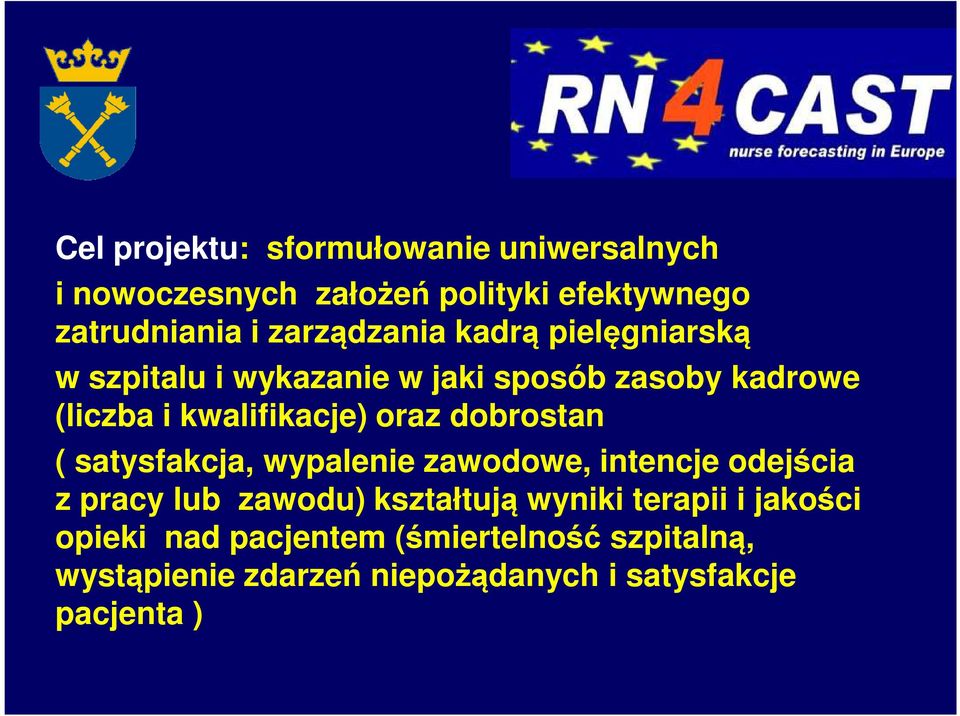 RN4CAST
nurse forecasting in Europe

Cel projektu: sformułowanie uniwersalnych i nowoczesnych założeń polityki efektywnego zatrudniania i zarządzania kadrą pielęgniarską w szpitalu i wykazanie w jaki sposób zasoby kadrowe (liczba i kwalifikacje) oraz dobrostan ( satysfakcja, wypalenie zawodowe, intencje odejścia z pracy lub zawodu) kształtują wyniki terapii i jakości opieki nad pacjentem (śmiertelność szpitalną, wystąpienie zdarzeń niepożądanych i satysfakcje pacjenta )